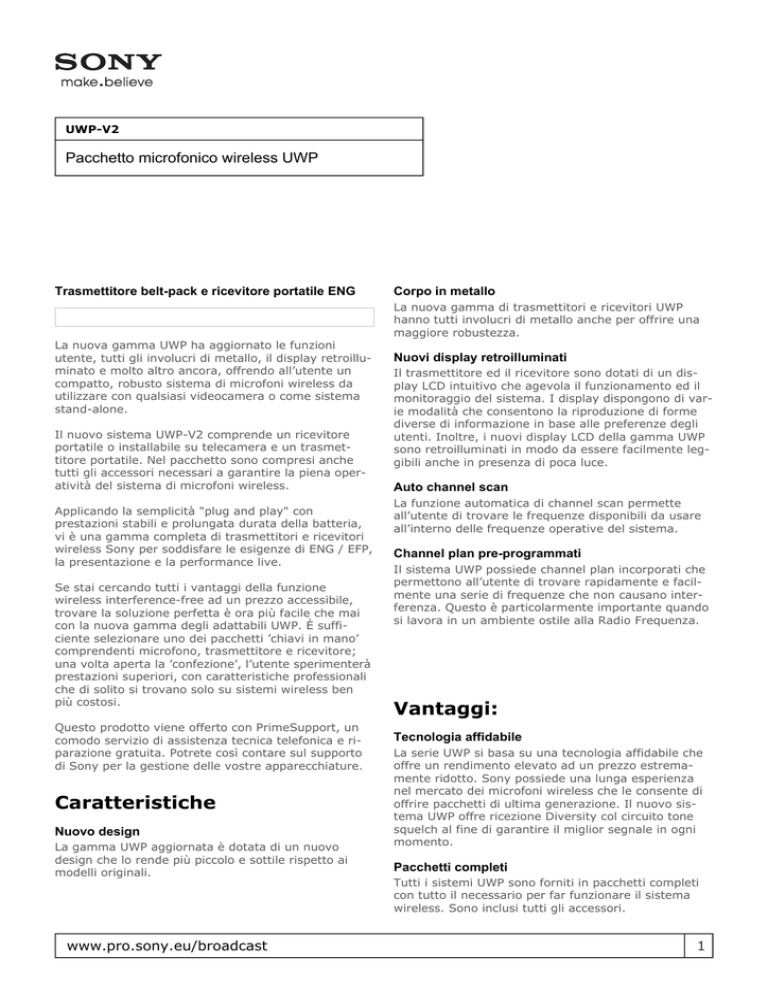 SONY
make.believe

UWP-V2

Pacchetto microfonico wireless UWP

Trasmettitore belt-pack e ricevitore portatile ENG

La nuova gamma UWP ha aggiornato le funzioni utente, tutti gli involucri di metallo, il display retroilluminato e molto altro ancora, offrendo all'utente un compatto, robusto sistema di microfoni wireless da utilizzare con qualsiasi videocamera o come sistema stand-alone.

Il nuovo sistema UWP-V2 comprende un ricevitore portatile o installabile su telecamera e un trasmettitore portatile. Nel pacchetto sono compresi anche tutti gli accessori necessari a garantire la piena operatività del sistema di microfoni wireless.

Applicando la semplicità "plug and play" con prestazioni stabili e prolungata durata della batteria, vi è una gamma completa di trasmettitori e ricevitori wireless Sony per soddisfare le esigenze di ENG / EFP, la presentazione e la performance live.

Se stai cercando tutti i vantaggi della funzione wireless interference-free ad un prezzo accessibile, trovare la soluzione perfetta è ora più facile che mai con la nuova gamma degli adattabili UWP. È sufficiente selezionare uno dei pacchetti 'chiavi in mano' comprendenti microfono, trasmettitore e ricevitore; una volta aperta la 'confezione', l'utente sperimenterà prestazioni superiori, con caratteristiche professionali che di solito si trovano solo su sistemi wireless ben più costosi.

Questo prodotto viene offerto con PrimeSupport, un comodo servizio di assistenza tecnica telefonica e riparazione gratuita. Potrete così contare sul supporto di Sony per la gestione delle vostre apparecchiature.

Caratteristiche

Nuovo design
La gamma UWP aggiornata è dotata di un nuovo design che lo rende più piccolo e sottile rispetto ai modelli originali.

Corpo in metallo
La nuova gamma di trasmettitori e ricevitori UWP hanno tutti involucri di metallo anche per offrire una maggiore robustezza.

Nuovi display retroilluminati
Il trasmettitore ed il ricevitore sono dotati di un display LCD intuitivo che agevola il funzionamento ed il monitoraggio del sistema. I display dispongono di varie modalità che consentono la riproduzione di forme diverse di informazione in base alle preferenze degli utenti. Inoltre, i nuovi display LCD della gamma UWP sono retroilluminati in modo da essere facilmente leggibili anche in presenza di poca luce.

Auto channel scan
La funzione automatica di channel scan permette all'utente di trovare le frequenze disponibili da usare all'interno delle frequenze operative del sistema.

Channel plan pre-programmati
Il sistema UWP possiede channel plan incorporati che permettono all'utente di trovare rapidamente e facilmente una serie di frequenze che non causano interferenza. Questo è particolarmente importante quando si lavora in un ambiente ostile alla Radio Frequenza.

Vantaggi:

Tecnologia affidabile
La serie UWP si basa su una tecnologia affidabile che offre un rendimento elevato ad un prezzo estremamente ridotto. Sony possiede una lunga esperienza nel mercato dei microfoni wireless che le consente di offrire pacchetti di ultima generazione. Il nuovo sistema UWP offre ricezione Diversity col circuito tone squelch al fine di garantire il miglior segnale in ogni momento.

Pacchetti completi
Tutti i sistemi UWP sono forniti in pacchetti completi con tutto il necessario per far funzionare il sistema wireless. Sono inclusi tutti gli accessori.

www.pro.sony.eu/broadcast
1